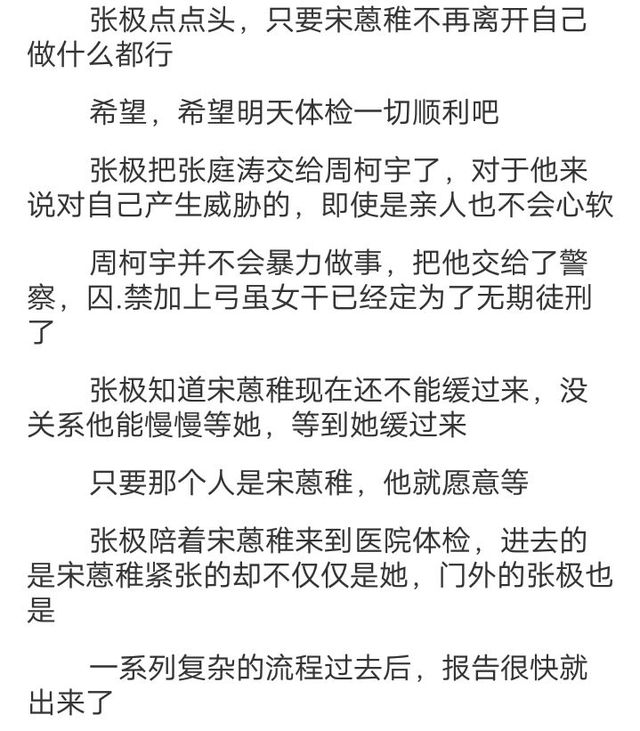 张极点点头，只要宋蒽稚不再离开自己做什么都行

希望，希望明天体检一切顺利吧

张极把张庭涛交给周柯宇了，对于他来说对自己产生威胁的，即使是亲人也不会心软

周柯宇并不会暴力做事，把他交给了警察，囚.禁加上弓虽女干已经定为了无期徒刑了

张极知道宋蒽稚现在还不能缓过来，没关系他能慢慢等她，等到她缓过来

只要那个人是宋蒽稚，他就愿意等

张极陪着宋蒽稚来到医院体检，进去的是宋蒽稚紧张的却不仅仅是她，门外的张极也是

一系列复杂的流程过去后，报告很快就出来了